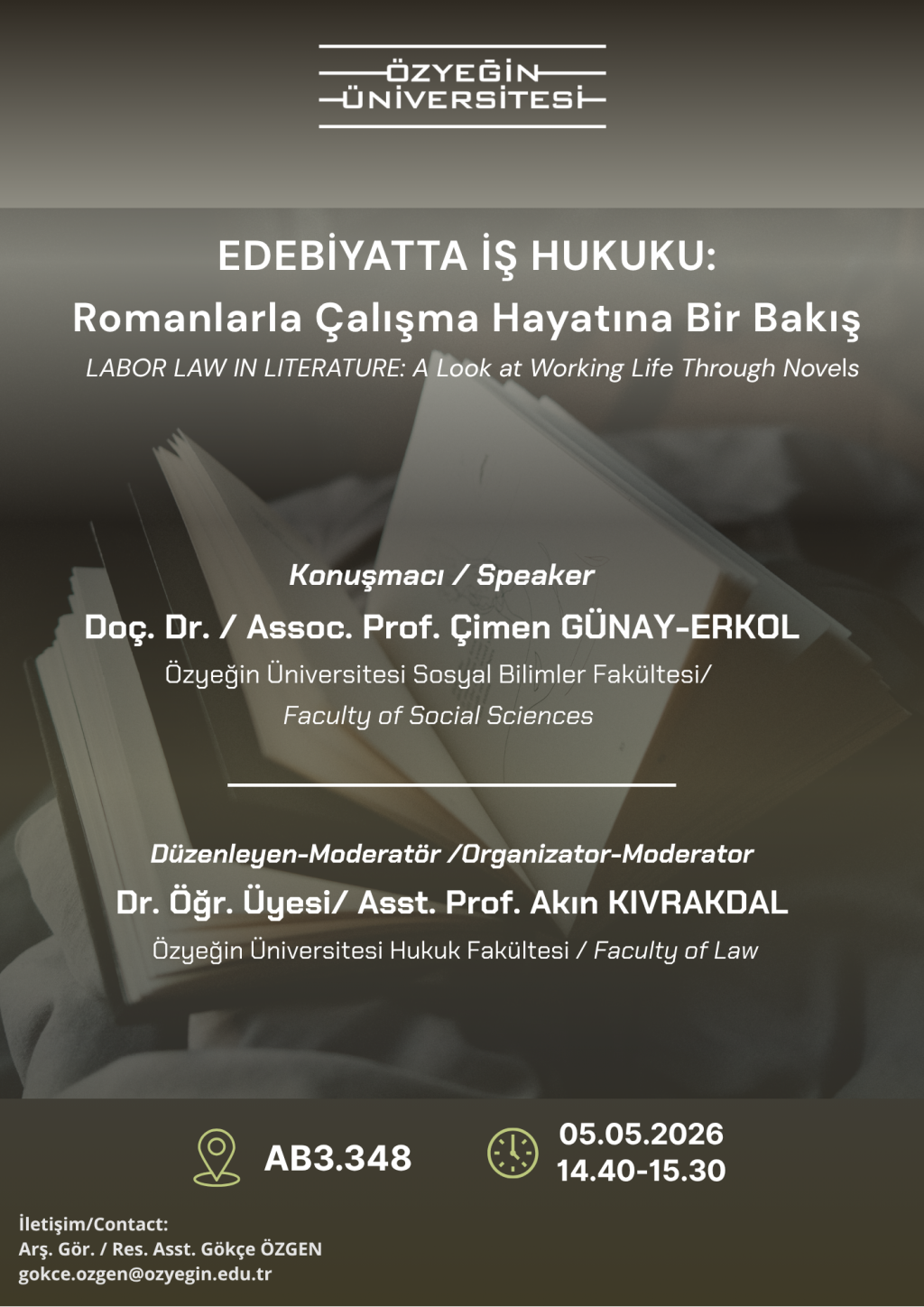 ÖZYEĞİN
ÜNİVERSİTESİ

EDEBİYATTA İŞ HUKUKU:
Romanlarla Çalışma Hayatına Bir Bakış
LABOR LAW IN LITERATURE: A Look at Working Life Through Novels

Konuşmacı / Speaker
Doç. Dr. / Assoc. Prof. Çimen GÜNAY-ERKOL
Özyeğin Üniversitesi Sosyal Bilimler Fakültesi/
Faculty of Social Sciences

Düzenleyen-Moderatör /Organizator-Moderator
Dr. Öğr. Üyesi/ Asst. Prof. Akın KIVRAKDAL
Özyeğin Üniversitesi Hukuk Fakültesi / Faculty of Law

AB3.348

05.05.2026
14.40-15.30

İletişim/Contact:
Arş. Gör. / Res. Asst. Gökçe ÖZGEN
gokce.ozgen@ozyegin.edu.tr